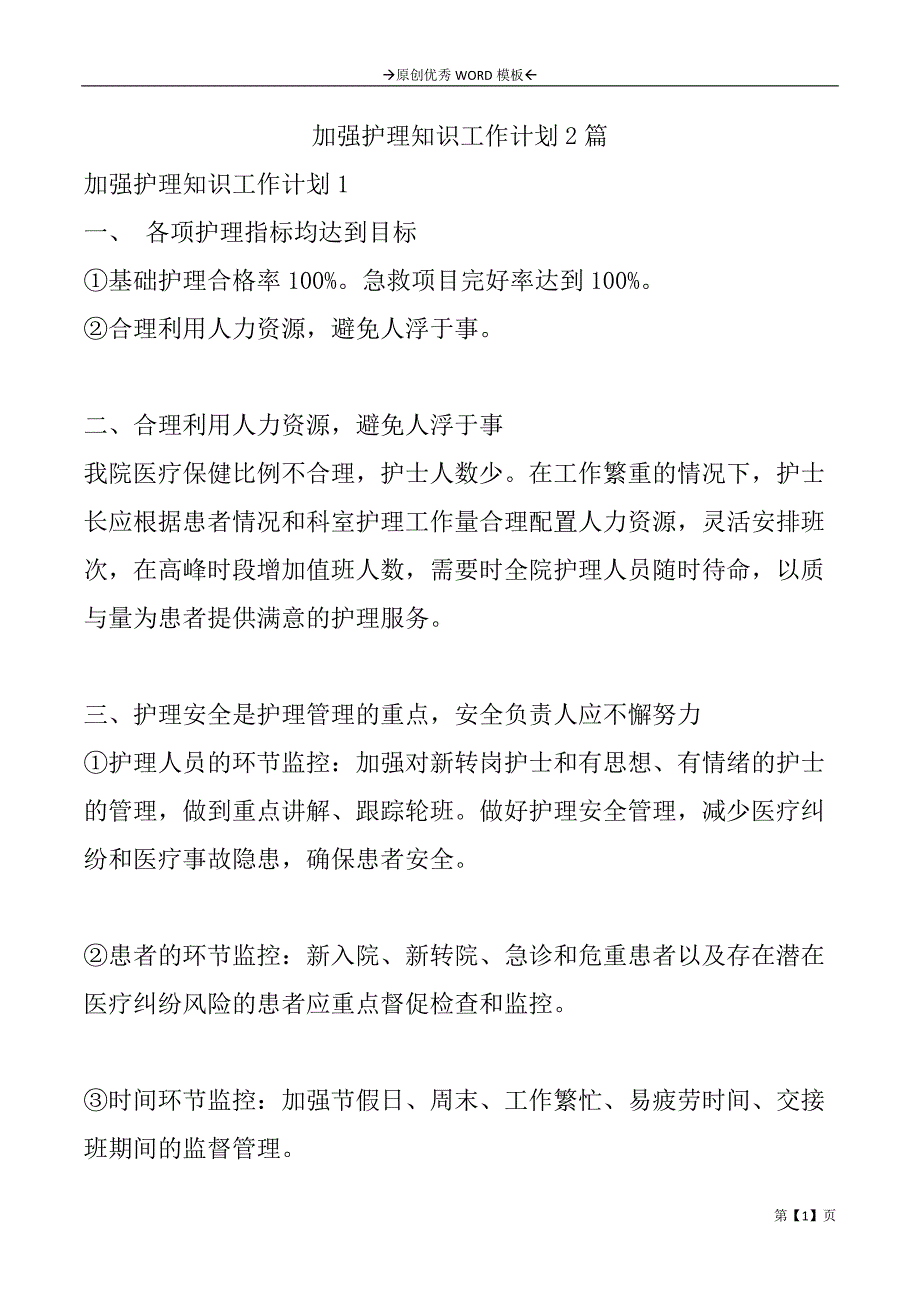 →原创优秀 WORD 模板←

加强护理知识工作计划 2 篇

加强护理知识工作计划 1

一、 各项护理指标均达到目标

①基础护理合格率 100%。急救项目完好率达到 100%。

②合理利用人力资源，避免人浮于事。

二、合理利用人力资源，避免人浮于事

我院医疗保健比例不合理，护士人数少。在工作繁重的情况下，护士长应根据患者情况和科室护理工作量合理配置人力资源，灵活安排班次，在高峰时段增加值班人数，需要时全院护理人员随时待命，以质与量为患者提供满意的护理服务。

三、护理安全是护理管理的重点，安全负责人应不懈努力

①护理人员的环节监控：加强对新转岗护士和有思想、有情绪的护士的管理，做到重点讲解、跟踪轮班。做好护理安全管理，减少医疗纠纷和医疗事故隐患，确保患者安全。

②患者的环节监控：新入院、新转院、急诊和危重患者以及存在潜在医疗纠纷风险的患者应重点督促检查和监控。

③时间环节监控：加强节假日、周末、工作繁忙、易疲劳时间、交接班期间的监督管理。

第【1】页